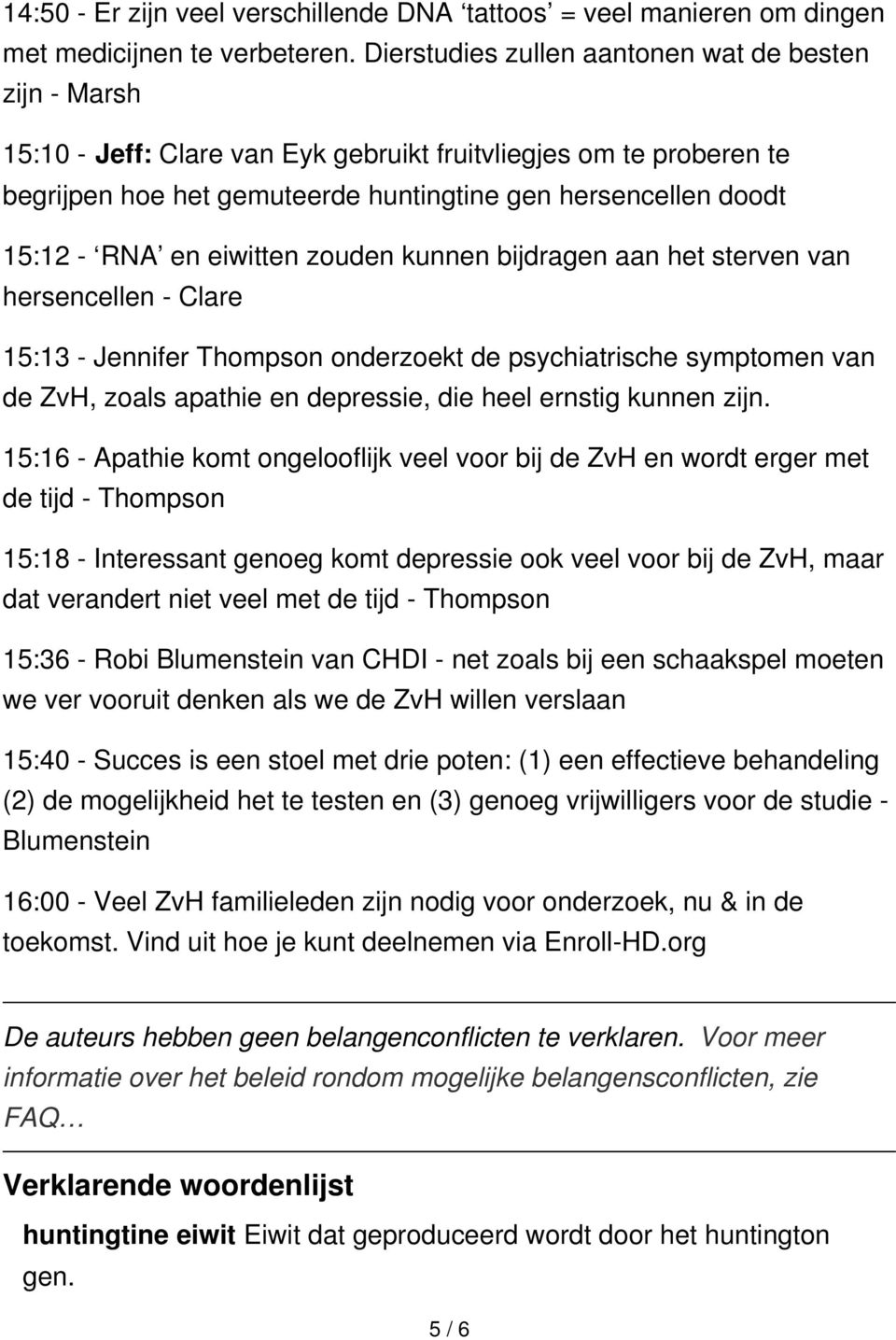 14:50 - Er zijn veel verschillende DNA ‘tattoos’ = veel manieren om dingen met medicijnen te verbeteren. Dierstudies zullen aantonen wat de besten zijn - Marsh

15:10 - Jeff: Clare van Eyk gebruikt fruitvliegjes om te proberen te begrijpen hoe het gemuteerde huntingtine gen hersencellen doodt

15:12 - ‘RNA’ en eiwitten zouden kunnen bijdragen aan het sterven van hersencellen - Clare

15:13 - Jennifer Thompson onderzoekt de psychiatrische symptomen van de ZvH, zoals apathie en depressie, die heel ernstig kunnen zijn.

15:16 - Apathie komt ongelooflijk veel voor bij de ZvH en wordt erger met de tijd - Thompson

15:18 - Interessant genoeg komt depressie ook veel voor bij de ZvH, maar dat verandert niet veel met de tijd - Thompson

15:36 - Robi Blumenstein van CHDI - net zoals bij een schaakspel moeten we ver vooruit denken als we de ZvH willen verslaan

15:40 - Succes is een stoel met drie poten: (1) een effectieve behandeling (2) de mogelijkheid het te testen en (3) genoeg vrijwilligers voor de studie - Blumenstein

16:00 - Veel ZvH familieleden zijn nodig voor onderzoek, nu & in de toekomst. Vind uit hoe je kunt deelnemen via Enroll-HD.org

De auteurs hebben geen belangenconflicten te verklaren. Voor meer informatie over het beleid rondom mogelijke belangensconflicten, zie FAQ…

Verklarende woordenlijst

huntingtine eiwit Eiwit dat geproduceerd wordt door het huntington gen.

5 / 6